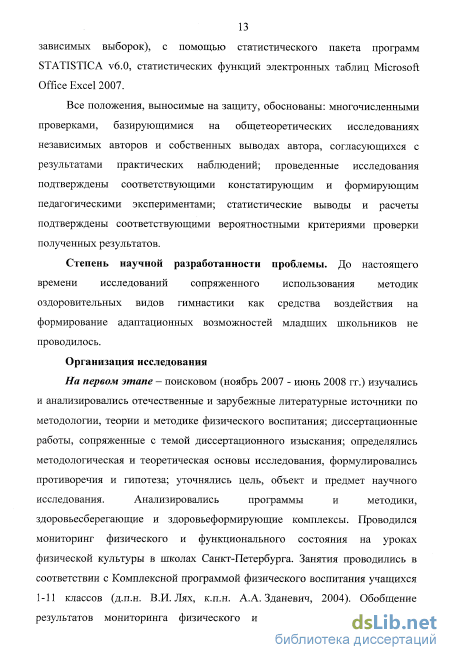 13

зависимых выборок), с помощью статистического пакета программ STATISTICA v6.0, статистических функций электронных таблиц Microsoft Office Excel 2007.

Все положения, выносимые на защиту, обоснованы: многочисленными проверками, базирующимися на общетеоретических исследованиях независимых авторов и собственных выводах автора, согласующихся с результатами практических наблюдений; проведенные исследования подтверждены соответствующими констатирующим и формирующим педагогическими экспериментами; статистические выводы и расчеты подтверждены соответствующими вероятностными критериями проверки полученных результатов.

Степень научной разработанности проблемы. До настоящего времени исследований сопряженного использования методик оздоровительных видов гимнастики как средства воздействия на формирование адаптационных возможностей младших школьников не проводилось.

Организация исследования

На первом этапе – поисковом (ноябрь 2007 - июнь 2008 гг.) изучались и анализировались отечественные и зарубежные литературные источники по методологии, теории и методике физического воспитания; диссертационные работы, сопряженные с темой диссертационного изыскания; определялись методологическая и теоретическая основы исследования, формулировались противоречия и гипотеза; уточнялись цель, объект и предмет научного исследования. Анализировались программы и методики, здоровьесберегающие и здоровьеформирующие комплексы. Проводился мониторинг физического и функционального состояния на уроках физической культуры в школах Санкт-Петербурга. Занятия проводились в соответствии с Комплексной программой физического воспитания учащихся 1-11 классов (д.п.н. В.И. Лях, к.п.н. А.А. Зданевич, 2004). Обобщение результатов мониторинга физического и

dsLib.net
библиотека диссертаций